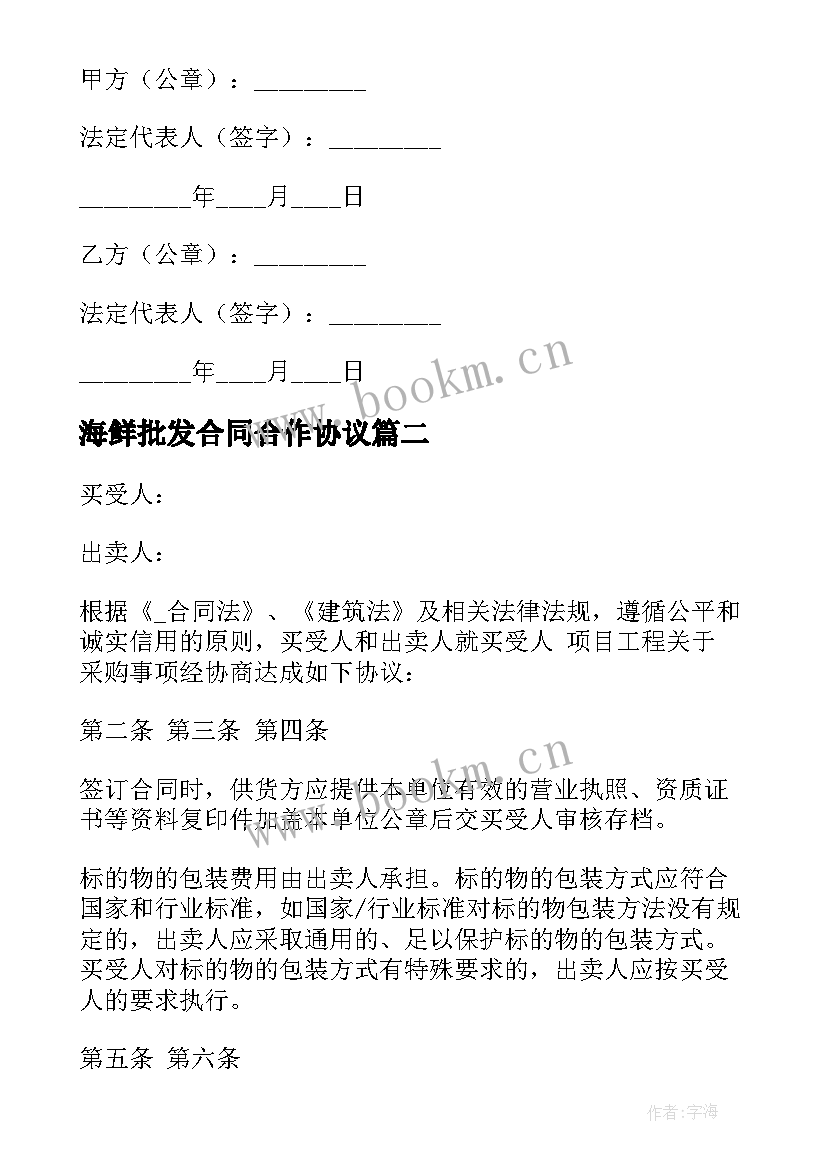 甲方（公章）：________

法定代表人（签字）：________

________年____月____日

乙方（公章）：________

法定代表人（签字）：________

________年____月____日

www.bookm.cn

海鲜批发合同合作协议篇二

买受人：

出卖人：

根据《_合同法》、《建筑法》及相关法律法规，遵循公平和诚实信用的原则，买受人和出卖人就买受人 项目工程关于采购事项经协商达成如下协议：

第二条 第三条 第四条

www.bookm.cn

签订合同时，供货方应提供本单位有效的营业执照、资质证书等资料复印件加盖本单位公章后交买受人审核存档。

标的物的包装费用由出卖人承担。标的物的包装方式应符合国家和行业标准，如国家/行业标准对标的物包装方法没有规定的，出卖人应采取通用的、足以保护标的物的包装方式。买受人对标的物的包装方式有特殊要求的，出卖人应按买受人的要求执行。

第五条 第六条

作者:宇海